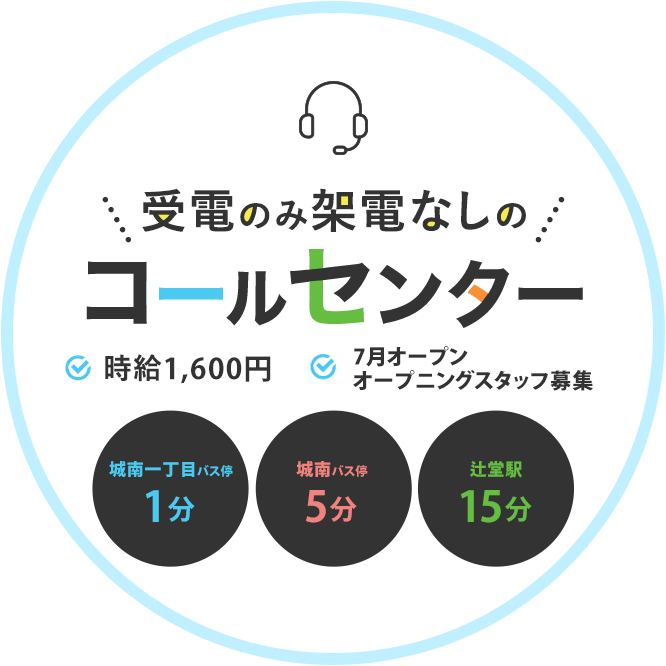 受電のみ架電なしの

コールセンター

時給1,600円

7月オープン
オープニングスタッフ募集

城南一丁目バス停
1分

城南バス停
5分

辻堂駅
15分